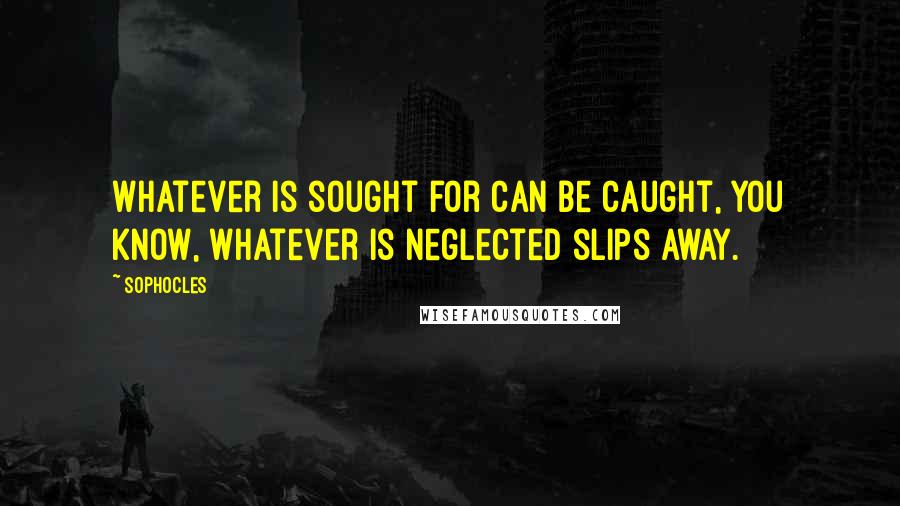 WHATEVER IS SOUGHT FOR CAN BE CAUGHT, YOU KNOW, WHATEVER IS NEGLECTED SLIPS AWAY.

~ SOPHOCLES

WISEFAMOUSQUOTES.COM